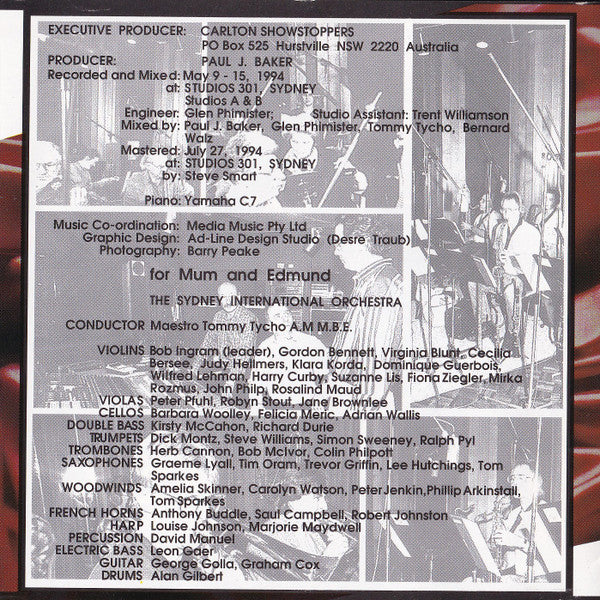 EXECUTIVE PRODUCER: CARLTON SHOWSTOPPERS
PO Box 525 Hurstville NSW 2220 Australia

PRODUCER: PAUL J. BAKER

Recorded and Mixed: May 9 - 15, 1994
at: STUDIOS 301, SYDNEY
Studios A & B
Engineer: Glen Phimister; Studio Assistant: Trent Williamson
Mixed by: Paul J. Baker, Glen Phimister, Tommy Tycho, Bernard Walz
Mastered: July 27, 1994
at: STUDIOS 301, SYDNEY
by: Steve Smart

Piano: Yamaha C7

Music Co-ordination: Media Music Pty Ltd
Graphic Design: Ad-Line Design Studio (Desre Traub)
Photography: Barry Peake

for Mum and Edmund

THE SYDNEY INTERNATIONAL ORCHESTRA

CONDUCTOR Maestro Tommy Tycho A.M M.B.E.

VIOLINS Bob Ingram (leader), Gordon Bennett, Virginia Blunt, Cecilia Bersee, Judy Hellmers, Klara Korda, Dominique Guerbois, Wilfred Lehman, Harry Curby, Suzanne Lis, Fiona Ziegler, Mirka Rozmus, John Philp, Rosalind Maud
VIOLAS Peter Pfuhl, Robyn Stout, Jane Brownlee
CELLOS Barbara Woolley, Felicia Meric, Adrian Wallis
DOUBLE BASS Kirsty McCahon, Richard Durie
TRUMPETS Dick Montz, Steve Williams, Simon Sweeney, Ralph Pyl
TROMBONES Herb Cannon, Bob McIvor, Colin Philpott
SAXOPHONES Graeme Lyall, Tim Oram, Trevor Griffin, Lee Hutchings, Tom Sparkes
WOODWINDS Amelia Skinner, Carolyn Watson, Peter Jenkin,Phillip Arkinstall, Tom Sparkes
FRENCH HORNS Anthony Buddle, Saul Campbell, Robert Johnston
HARP Louise Johnson, Marjorie Maydwell
PERCUSSION David Manuel
ELECTRIC BASS Leon Gaer
GUITAR George Golla, Graham Cox
DRUMS Alan Gilbert